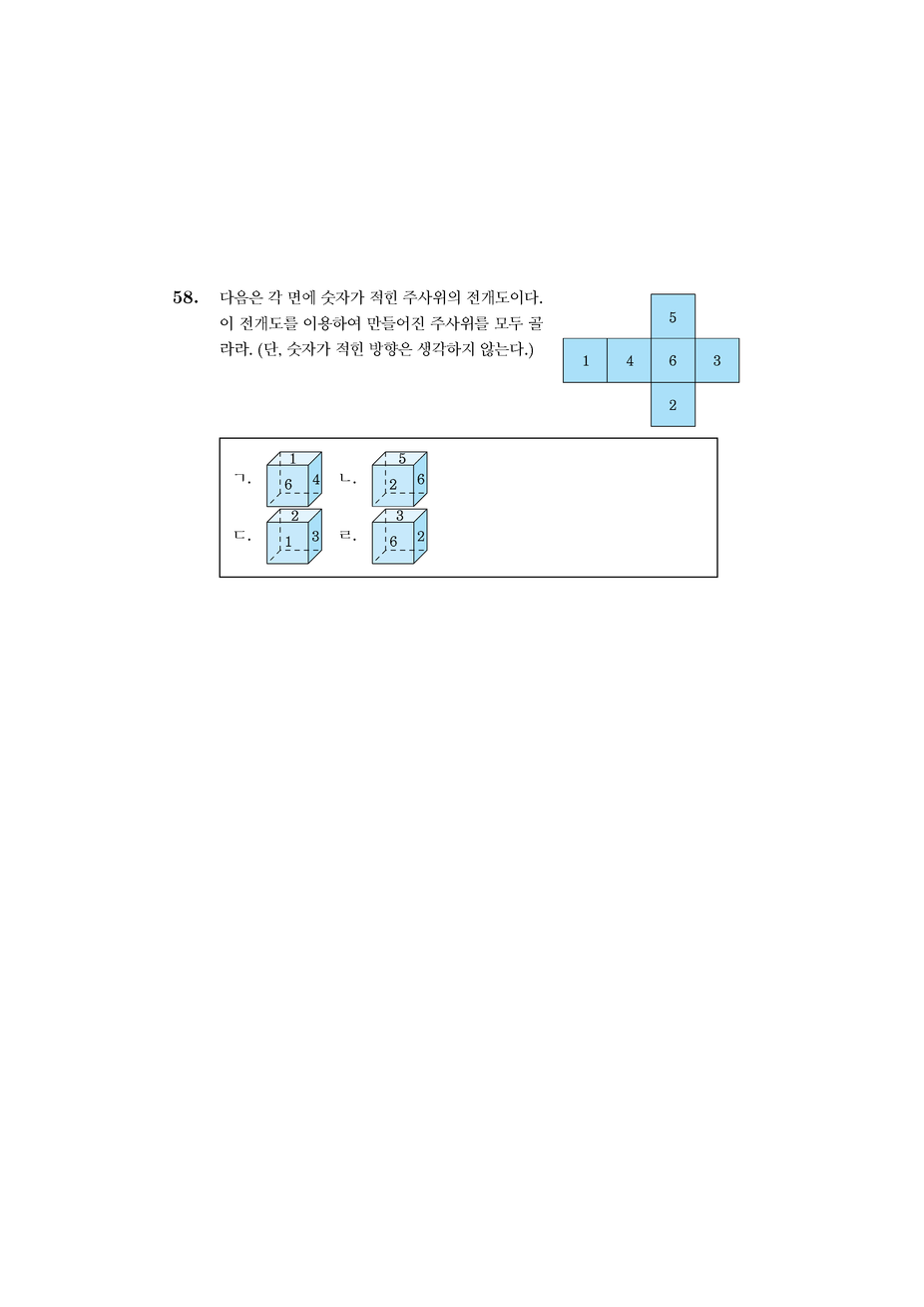 58. 다음은 각 면에 숫자가 적힌 주사위의 전개도이다. 이 전개도를 이용하여 만들어진 주사위를 모두 골라라. (단, 숫자가 적힌 방향은 생각하지 않는다.)

5
1 4 6 3
2

ㄱ. 1 6 4
ㄴ. 5 2 6
ㄷ. 2 1 3
ㄹ. 3 6 2